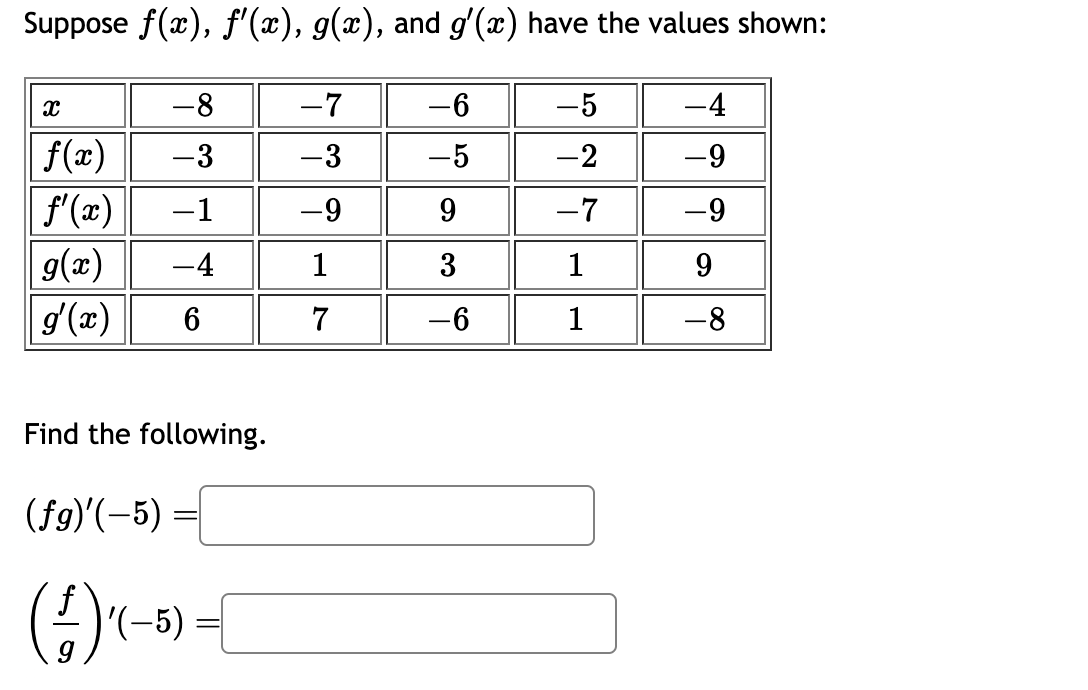 Suppose $f(x)$, $f'(x)$, $g(x)$, and $g'(x)$ have the values shown:

| $x$ | $-8$ | $-7$ | $-6$ | $-5$ | $-4$ |
|---|---|---|---|---|---|
| $f(x)$ | $-3$ | $-3$ | $-5$ | $-2$ | $-9$ |
| $f'(x)$ | $-1$ | $-9$ | $9$ | $-7$ | $-9$ |
| $g(x)$ | $-4$ | $1$ | $3$ | $1$ | $9$ |
| $g'(x)$ | $6$ | $7$ | $-6$ | $1$ | $-8$ |

Find the following.

$(fg)'(-5) =$

$\left(\frac{f}{g}\right)'(-5) =$